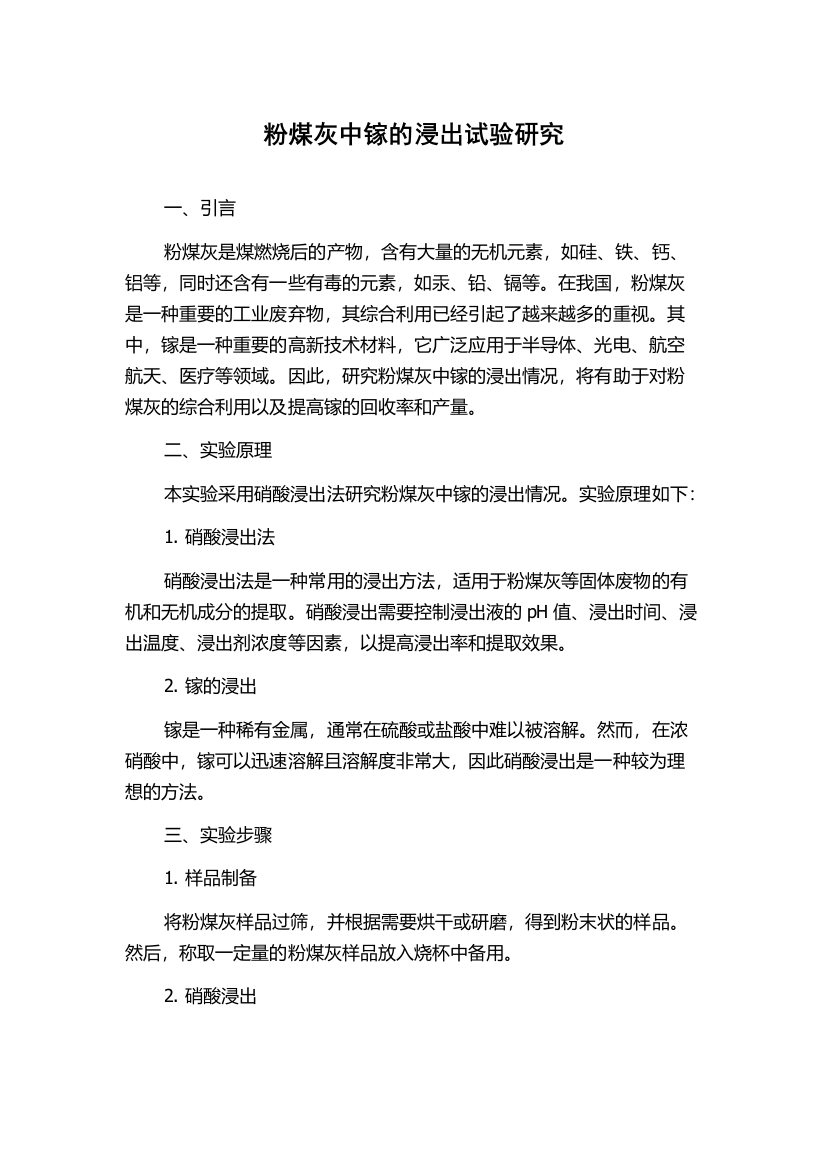 粉煤灰中镓的浸出试验研究

一、引言

粉煤灰是煤燃烧后的产物，含有大量的无机元素，如硅、铁、钙、铝等，同时还含有一些有毒的元素，如汞、铅、镉等。在我国，粉煤灰是一种重要的工业废弃物，其综合利用已经引起了越来越多的重视。其中，镓是一种重要的高新技术材料，它广泛应用于半导体、光电、航空航天、医疗等领域。因此，研究粉煤灰中镓的浸出情况，将有助于对粉煤灰的综合利用以及提高镓的回收率和产量。

二、实验原理

本实验采用硝酸浸出法研究粉煤灰中镓的浸出情况。实验原理如下：

1. 硝酸浸出法

硝酸浸出法是一种常用的浸出方法，适用于粉煤灰等固体废物的有机和无机成分的提取。硝酸浸出需要控制浸出液的 pH 值、浸出时间、浸出温度、浸出剂浓度等因素，以提高浸出率和提取效果。

2. 镓的浸出

镓是一种稀有金属，通常在硫酸或盐酸中难以被溶解。然而，在浓硝酸中，镓可以迅速溶解且溶解度非常大，因此硝酸浸出是一种较为理想的方法。

三、实验步骤

1. 样品制备

将粉煤灰样品过筛，并根据需要烘干或研磨，得到粉末状的样品。然后，称取一定量的粉煤灰样品放入烧杯中备用。

2. 硝酸浸出